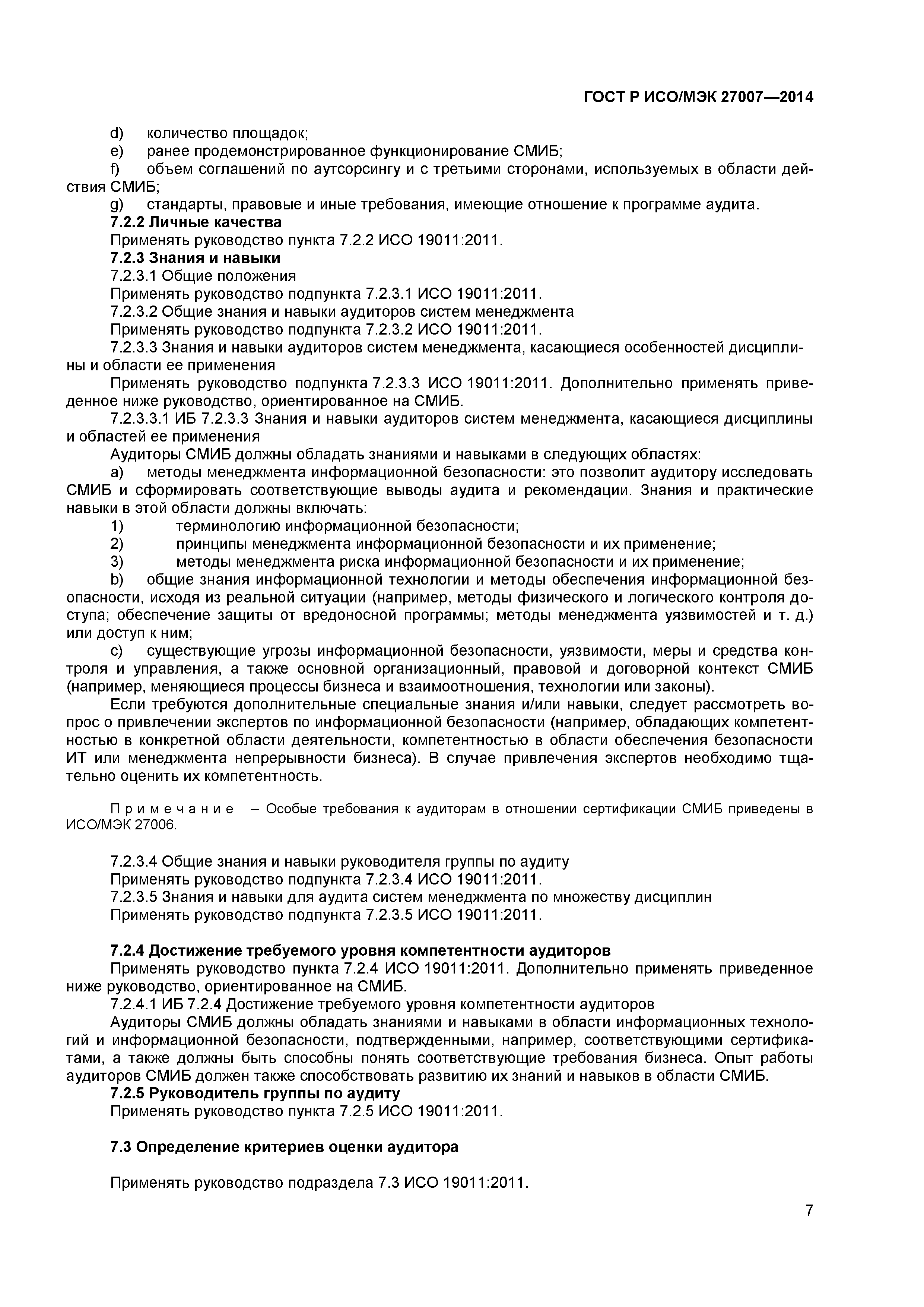 ГОСТ Р ИСО/МЭК 27007—2014

d) количество площадок;
e) ранее продемонстрированное функционирование СМИБ;
f) объем соглашений по аутсорсингу и с третьими сторонами, используемых в области действия СМИБ;
g) стандарты, правовые и иные требования, имеющие отношение к программе аудита.

7.2.2 Личные качества

Применять руководство пункта 7.2.2 ИСО 19011:2011.

7.2.3 Знания и навыки

7.2.3.1 Общие положения

Применять руководство подпункта 7.2.3.1 ИСО 19011:2011.

7.2.3.2 Общие знания и навыки аудиторов систем менеджмента

Применять руководство подпункта 7.2.3.2 ИСО 19011:2011.

7.2.3.3 Знания и навыки аудиторов систем менеджмента, касающиеся особенностей дисциплины и области ее применения

Применять руководство подпункта 7.2.3.3 ИСО 19011:2011. Дополнительно применять приведенное ниже руководство, ориентированное на СМИБ.

7.2.3.3.1 ИБ 7.2.3.3 Знания и навыки аудиторов систем менеджмента, касающиеся дисциплины и областей ее применения

Аудиторы СМИБ должны обладать знаниями и навыками в следующих областях:

a) методы менеджмента информационной безопасности: это позволит аудитору исследовать СМИБ и сформировать соответствующие выводы аудита и рекомендации. Знания и практические навыки в этой области должны включать:
1) терминологию информационной безопасности;
2) принципы менеджмента информационной безопасности и их применение;
3) методы менеджмента риска информационной безопасности и их применение;
b) общие знания информационной технологии и методы обеспечения информационной безопасности, исходя из реальной ситуации (например, методы физического и логического контроля доступа; обеспечение защиты от вредоносной программы; методы менеджмента уязвимостей и т. д.) или доступ к ним;
c) существующие угрозы информационной безопасности, уязвимости, меры и средства контроля и управления, а также основной организационный, правовой и договорной контекст СМИБ (например, меняющиеся процессы бизнеса и взаимоотношения, технологии или законы).

Если требуются дополнительные специальные знания и/или навыки, следует рассмотреть вопрос о привлечении экспертов по информационной безопасности (например, обладающих компетентностью в конкретной области деятельности, компетентностью в области обеспечения безопасности ИТ или менеджмента непрерывности бизнеса). В случае привлечения экспертов необходимо тщательно оценить их компетентность.

Примечание – Особые требования к аудиторам в отношении сертификации СМИБ приведены в ИСО/МЭК 27006.

7.2.3.4 Общие знания и навыки руководителя группы по аудиту

Применять руководство подпункта 7.2.3.4 ИСО 19011:2011.

7.2.3.5 Знания и навыки для аудита систем менеджмента по множеству дисциплин

Применять руководство подпункта 7.2.3.5 ИСО 19011:2011.

7.2.4 Достижение требуемого уровня компетентности аудиторов

Применять руководство пункта 7.2.4 ИСО 19011:2011. Дополнительно применять приведенное ниже руководство, ориентированное на СМИБ.

7.2.4.1 ИБ 7.2.4 Достижение требуемого уровня компетентности аудиторов

Аудиторы СМИБ должны обладать знаниями и навыками в области информационных технологий и информационной безопасности, подтвержденными, например, соответствующими сертификатами, а также должны быть способны понять соответствующие требования бизнеса. Опыт работы аудиторов СМИБ должен также способствовать развитию их знаний и навыков в области СМИБ.

7.2.5 Руководитель группы по аудиту

Применять руководство пункта 7.2.5 ИСО 19011:2011.

7.3 Определение критериев оценки аудитора

Применять руководство подраздела 7.3 ИСО 19011:2011.

7